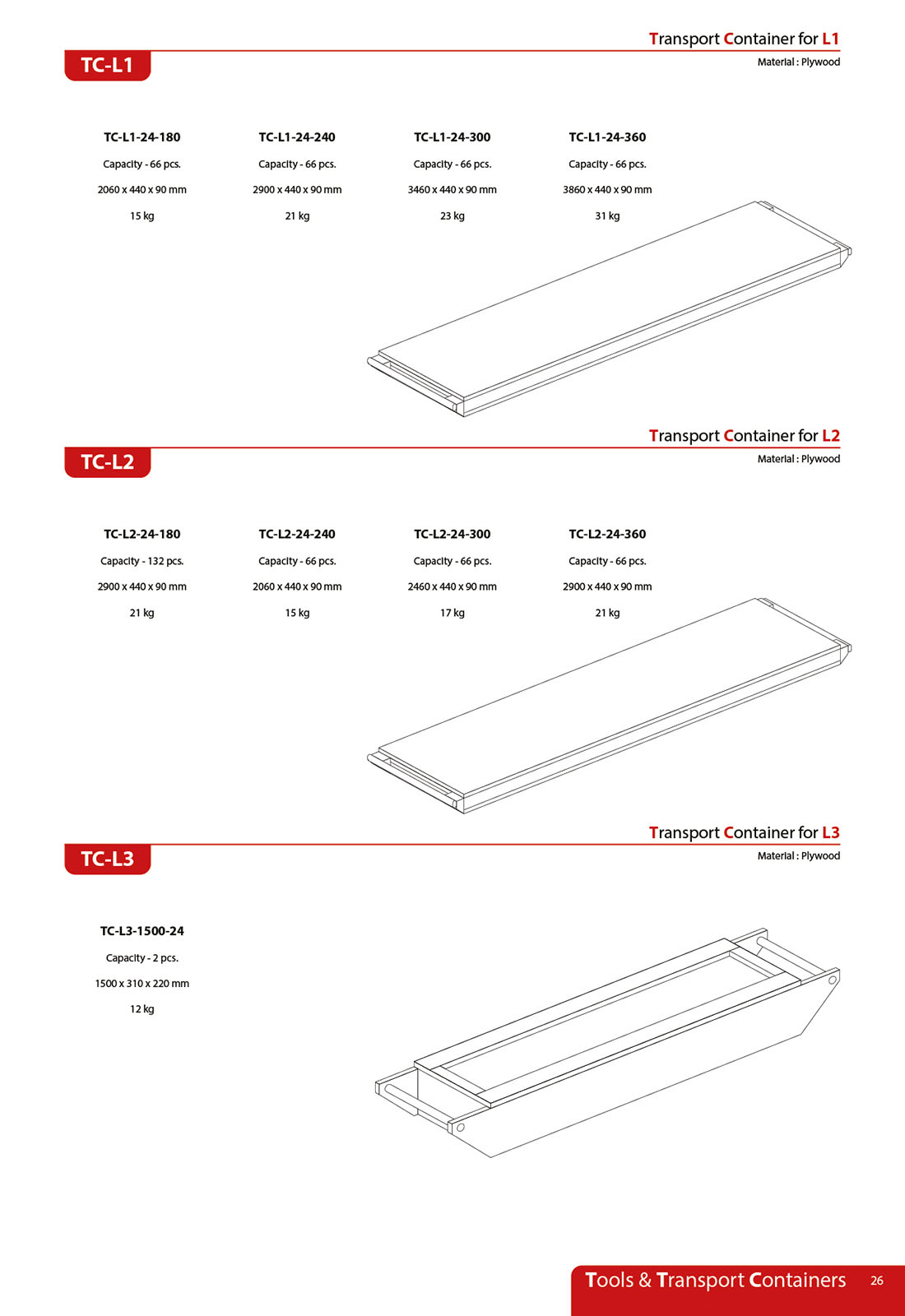 Transport Container for L1

TC-L1

Material : Plywood

TC-L1-24-180
Capacity - 66 pcs.
2060 x 440 x 90 mm
15 kg

TC-L1-24-240
Capacity - 66 pcs.
2900 x 440 x 90 mm
21 kg

TC-L1-24-300
Capacity - 66 pcs.
3460 x 440 x 90 mm
23 kg

TC-L1-24-360
Capacity - 66 pcs.
3860 x 440 x 90 mm
31 kg

Transport Container for L2

TC-L2

Material : Plywood

TC-L2-24-180
Capacity - 132 pcs.
2900 x 440 x 90 mm
21 kg

TC-L2-24-240
Capacity - 66 pcs.
2060 x 440 x 90 mm
15 kg

TC-L2-24-300
Capacity - 66 pcs.
2460 x 440 x 90 mm
17 kg

TC-L2-24-360
Capacity - 66 pcs.
2900 x 440 x 90 mm
21 kg

Transport Container for L3

TC-L3

Material : Plywood

TC-L3-1500-24
Capacity - 2 pcs.
1500 x 310 x 220 mm
12 kg

Tools & Transport Containers 26